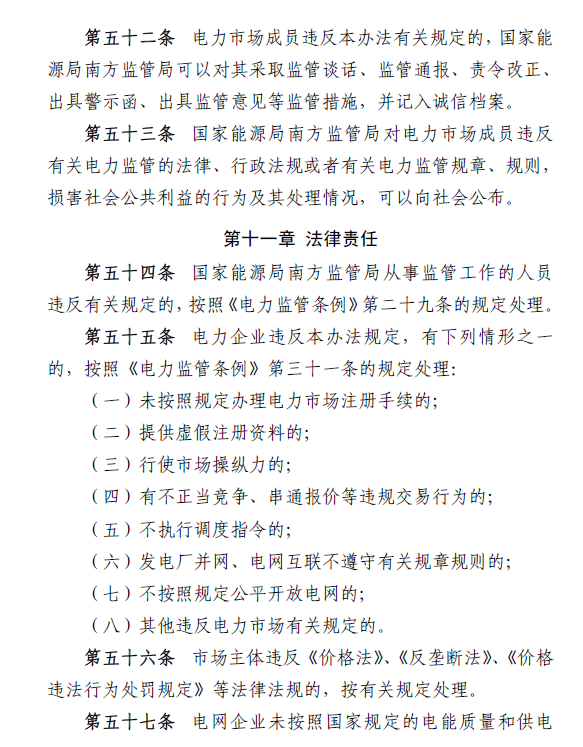 第五十二条 电力市场成员违反本办法有关规定的，国家能源局南方监管局可以对其采取监管谈话、监管通报、责令改正、出具警示函、出具监管意见等监管措施，并记入诚信档案。

第五十三条 国家能源局南方监管局对电力市场成员违反有关电力监管的法律、行政法规或者有关电力监管规章、规则，损害社会公共利益的行为及其处理情况，可以向社会公布。

第十一章 法律责任

第五十四条 国家能源局南方监管局从事监管工作的人员违反有关规定的，按照《电力监管条例》第二十九条的规定处理。

第五十五条 电力企业违反本办法规定，有下列情形之一的，按照《电力监管条例》第三十一条的规定处理：

（一）未按照规定办理电力市场注册手续的；

（二）提供虚假注册资料的；

（三）行使市场操纵力的；

（四）有不正当竞争、串通报价等违规交易行为的；

（五）不执行调度指令的；

（六）发电厂并网、电网互联不遵守有关规章规则的；

（七）不按照规定公平开放电网的；

（八）其他违反电力市场有关规定的。

第五十六条 市场主体违反《价格法》、《反垄断法》、《价格违法行为处罚规定》等法律法规的，按有关规定处理。

第五十七条 电网企业未按照国家规定的电能质量和供电